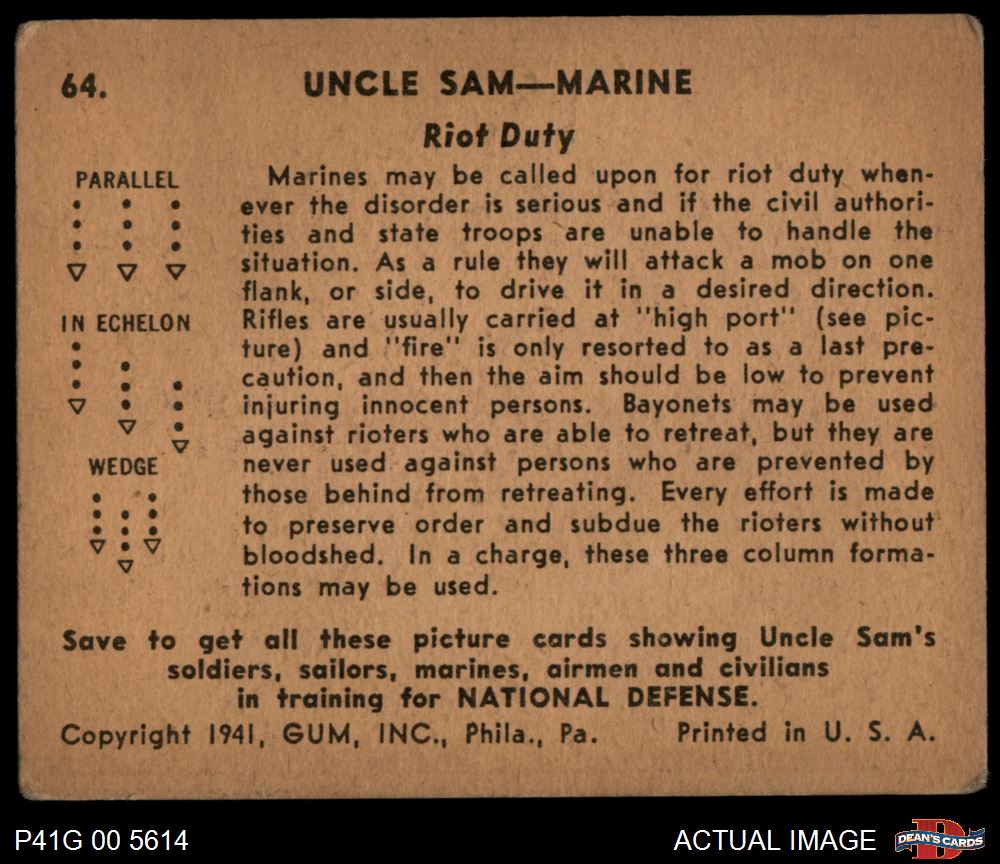 64. UNCLE SAM—MARINE

Riot Duty

PARALLEL

IN ECHELON

WEDGE

Marines may be called upon for riot duty whenever the disorder is serious and if the civil authorities and state troops are unable to handle the situation. As a rule they will attack a mob on one flank, or side, to drive it in a desired direction. Rifles are usually carried at "high port" (see picture) and "fire" is only resorted to as a last precaution, and then the aim should be low to prevent injuring innocent persons. Bayonets may be used against rioters who are able to retreat, but they are never used against persons who are prevented by those behind from retreating. Every effort is made to preserve order and subdue the rioters without bloodshed. In a charge, these three column formations may be used.

Save to get all these picture cards showing Uncle Sam's soldiers, sailors, marines, airmen and civilians in training for NATIONAL DEFENSE.

Copyright 1941, GUM, INC., Phila., Pa. Printed in U. S. A.

P41G 00 5614

ACTUAL IMAGE

DEAN'S CARDS